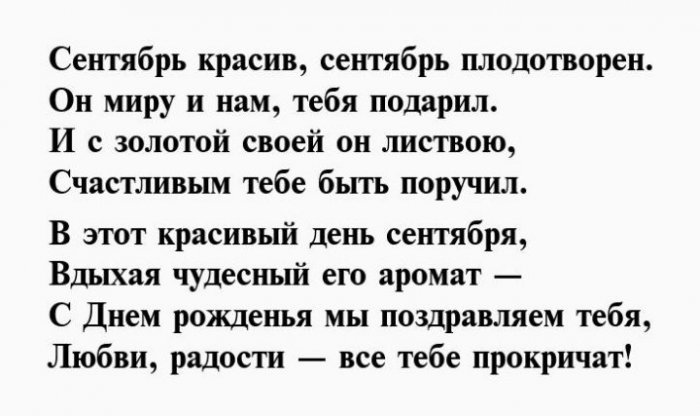 Сентябрь красив, сентябрь плодотворен.
Он миру и нам, тебя подарил.
И с золотой своей он листвою,
Счастливым тебе быть поручил.

В этот красивый день сентября,
Вдыхая чудесный его аромат —
С Днем рожденья мы поздравляем тебя,
Любви, радости — все тебе прокричат!